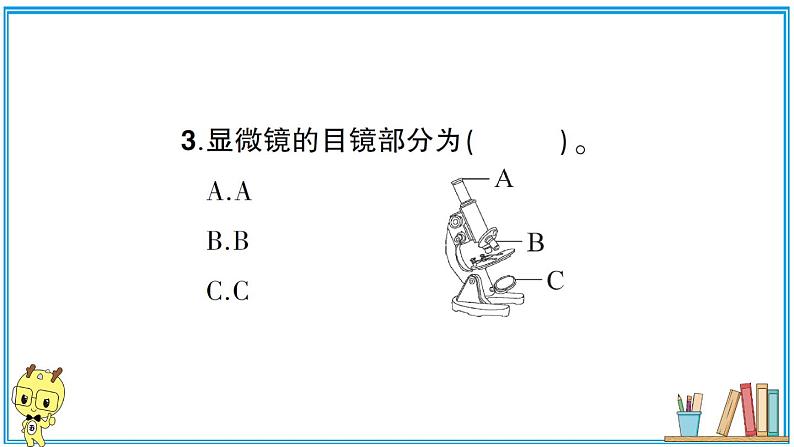 3.显微镜的目镜部分为(    )。

A.A

B.B

C.C

A

B

C